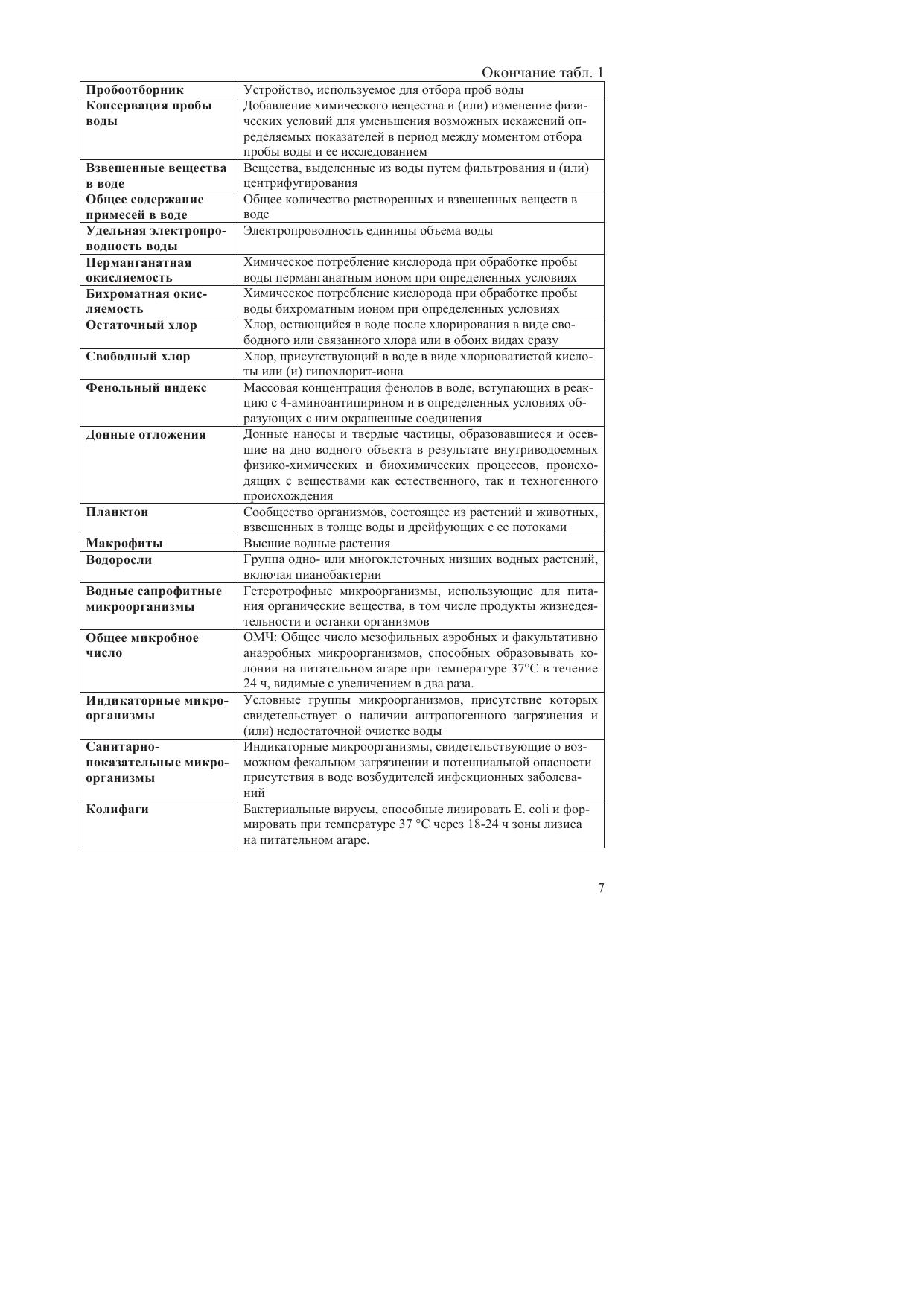 Окончание табл. 1

| | |
|---|---|
| **Пробоотборник** | Устройство, используемое для отбора проб воды |
| **Консервация пробы воды** | Добавление химического вещества и (или) изменение физических условий для уменьшения возможных искажений определяемых показателей в период между моментом отбора пробы воды и ее исследованием |
| **Взвешенные вещества в воде** | Вещества, выделенные из воды путем фильтрования и (или) центрифугирования |
| **Общее содержание примесей в воде** | Общее количество растворенных и взвешенных веществ в воде |
| **Удельная электропроводность воды** | Электропроводность единицы объема воды |
| **Перманганатная окисляемость** | Химическое потребление кислорода при обработке пробы воды перманганатным ионом при определенных условиях |
| **Бихроматная окисляемость** | Химическое потребление кислорода при обработке пробы воды бихроматным ионом при определенных условиях |
| **Остаточный хлор** | Хлор, остающийся в воде после хлорирования в виде свободного или связанного хлора или в обоих видах сразу |
| **Свободный хлор** | Хлор, присутствующий в воде в виде хлорноватистой кислоты или (и) гипохлорит-иона |
| **Фенольный индекс** | Массовая концентрация фенолов в воде, вступающих в реакцию с 4-аминоантипирином и в определенных условиях образующих с ним окрашенные соединения |
| **Донные отложения** | Донные наносы и твердые частицы, образовавшиеся и осевшие на дно водного объекта в результате внутриводоемных физико-химических и биохимических процессов, происходящих с веществами как естественного, так и техногенного происхождения |
| **Планктон** | Сообщество организмов, состоящее из растений и животных, взвешенных в толще воды и дрейфующих с ее потоками |
| **Макрофиты** | Высшие водные растения |
| **Водоросли** | Группа одно- или многоклеточных низших водных растений, включая цианобактерии |
| **Водные сапрофитные микроорганизмы** | Гетеротрофные микроорганизмы, использующие для питания органические вещества, в том числе продукты жизнедеятельности и останки организмов |
| **Общее микробное число** | ОМЧ: Общее число мезофильных аэробных и факультативно анаэробных микроорганизмов, способных образовывать колонии на питательном агаре при температуре 37°С в течение 24 ч, видимые с увеличением в два раза. |
| **Индикаторные микроорганизмы** | Условные группы микроорганизмов, присутствие которых свидетельствует о наличии антропогенного загрязнения и (или) недостаточной очистке воды |
| **Санитарно-показательные микроорганизмы** | Индикаторные микроорганизмы, свидетельствующие о возможном фекальном загрязнении и потенциальной опасности присутствия в воде возбудителей инфекционных заболеваний |
| **Колифаги** | Бактериальные вирусы, способные лизировать E. coli и формировать при температуре 37 °С через 18-24 ч зоны лизиса на питательном агаре. |

7